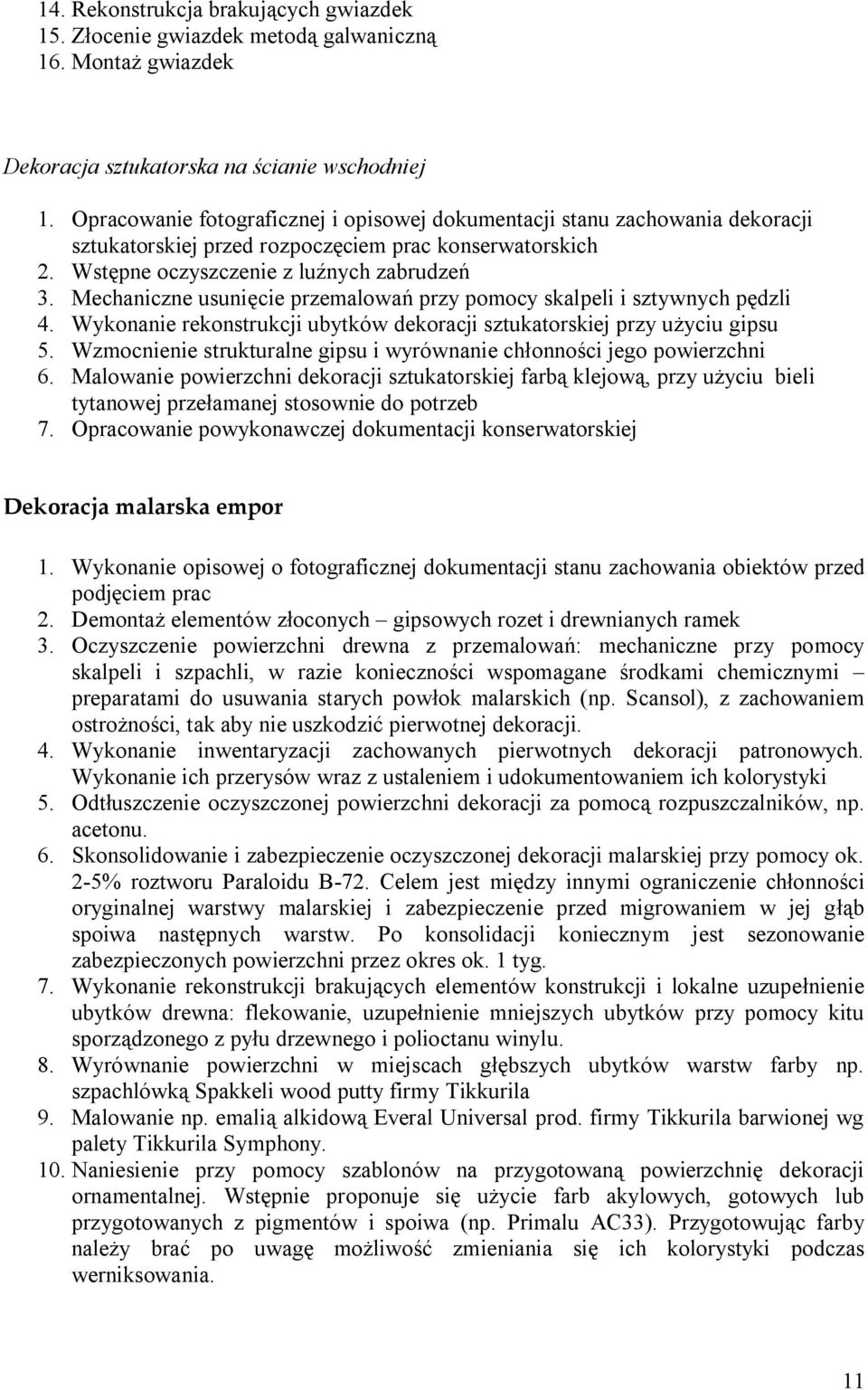 14. Rekonstrukcja brakujących gwiazdek
15. Złocenie gwiazdek metodą galwaniczną
16. Montaż gwiazdek

Dekoracja sztukatorska na ścianie wschodniej

1. Opracowanie fotograficznej i opisowej dokumentacji stanu zachowania dekoracji sztukatorskiej przed rozpoczęciem prac konserwatorskich
2. Wstępne oczyszczenie z luźnych zabrudzeń
3. Mechaniczne usunięcie przemalowań przy pomocy skalpeli i sztywnych pędzli
4. Wykonanie rekonstrukcji ubytków dekoracji sztukatorskiej przy użyciu gipsu
5. Wzmocnienie strukturalne gipsu i wyrównanie chłonności jego powierzchni
6. Malowanie powierzchni dekoracji sztukatorskiej farbą klejową, przy użyciu bieli tytanowej przełamanej stosownie do potrzeb
7. Opracowanie powykonawczej dokumentacji konserwatorskiej

Dekoracja malarska empor

1. Wykonanie opisowej o fotograficznej dokumentacji stanu zachowania obiektów przed podjęciem prac
2. Demontaż elementów złoconych – gipsowych rozet i drewnianych ramek
3. Oczyszczenie powierzchni drewna z przemalowań: mechaniczne przy pomocy skalpeli i szpachli, w razie konieczności wspomagane środkami chemicznymi – preparatami do usuwania starych powłok malarskich (np. Scansol), z zachowaniem ostrożności, tak aby nie uszkodzić pierwotnej dekoracji.
4. Wykonanie inwentaryzacji zachowanych pierwotnych dekoracji patronowych. Wykonanie ich przerysów wraz z ustaleniem i udokumentowaniem ich kolorystyki
5. Odtłuszczenie oczyszczonej powierzchni dekoracji za pomocą rozpuszczalników, np. acetonu.
6. Skonsolidowanie i zabezpieczenie oczyszczonej dekoracji malarskiej przy pomocy ok. 2-5% roztworu Paraloidu B-72. Celem jest między innymi ograniczenie chłonności oryginalnej warstwy malarskiej i zabezpieczenie przed migrowaniem w jej głąb spoiwa następnych warstw. Po konsolidacji koniecznym jest sezonowanie zabezpieczonych powierzchni przez okres ok. 1 tyg.
7. Wykonanie rekonstrukcji brakujących elementów konstrukcji i lokalne uzupełnienie ubytków drewna: flekowanie, uzupełnienie mniejszych ubytków przy pomocy kitu sporządzonego z pyłu drzewnego i polioctanu winylu.
8. Wyrównanie powierzchni w miejscach głębszych ubytków warstw farby np. szpachlówką Spakkeli wood putty firmy Tikkurila
9. Malowanie np. emalią alkidową Everal Universal prod. firmy Tikkurila barwionej wg palety Tikkurila Symphony.
10. Naniesienie przy pomocy szablonów na przygotowaną powierzchnię dekoracji ornamentalnej. Wstępnie proponuje się użycie farb akylowych, gotowych lub przygotowanych z pigmentów i spoiwa (np. Primalu AC33). Przygotowując farby należy brać po uwagę możliwość zmieniania się ich kolorystyki podczas werniksowania.

11